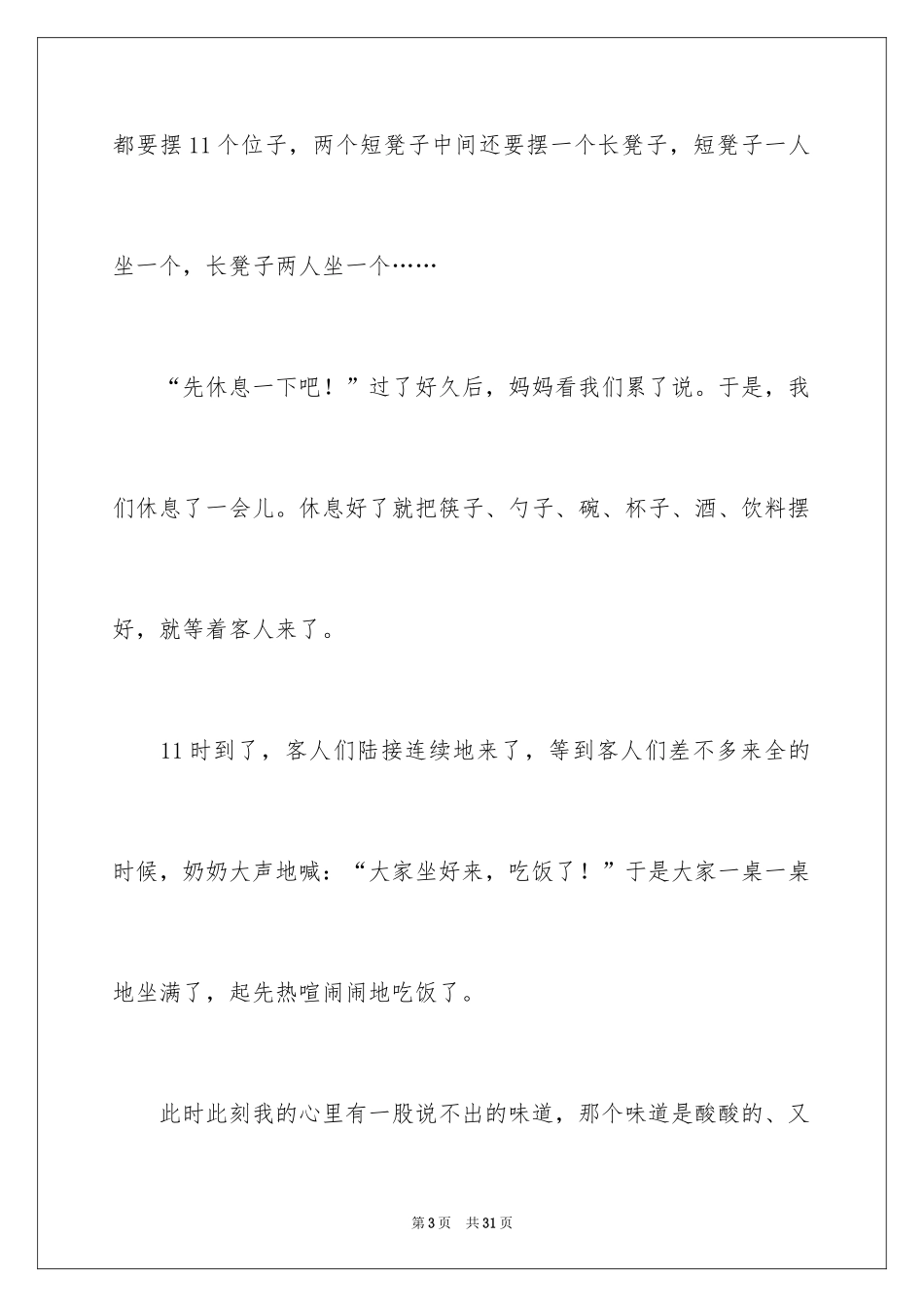 都要摆11个位子，两个短凳子中间还要摆一个长凳子，短凳子一人坐一个，长凳子两人坐一个……

“先休息一下吧！”过了好久后，妈妈看我们累了说。于是，我们休息了一会儿。休息好了就把筷子、勺子、碗、杯子、酒、饮料摆好，就等着客人来了。

11时到了，客人们陆接连续地来了，等到客人们差不多来全的时候，奶奶大声地喊：“大家坐好来，吃饭了！”于是大家一桌一桌地坐满了，起先热喧闹闹地吃饭了。

此时此刻我的心里有一股说不出的味道，那个味道是酸酸的、又

第3页 共31页